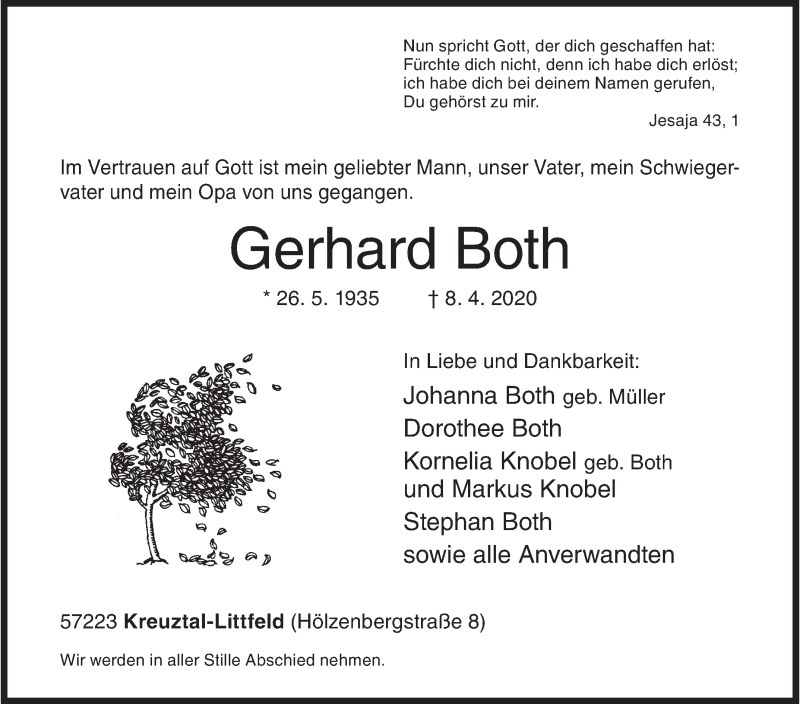 Nun spricht Gott, der dich geschaffen hat:
Fürchte dich nicht, denn ich habe dich erlöst;
ich habe dich bei deinem Namen gerufen,
Du gehörst zu mir.
Jesaja 43, 1

Im Vertrauen auf Gott ist mein geliebter Mann, unser Vater, mein Schwiegervater und mein Opa von uns gegangen.

Gerhard Both

* 26. 5. 1935 † 8. 4. 2020

In Liebe und Dankbarkeit:
Johanna Both geb. Müller
Dorothee Both
Kornelia Knobel geb. Both
und Markus Knobel
Stephan Both
sowie alle Anverwandten

57223 Kreuztal-Littfeld (Hölzenbergstraße 8)

Wir werden in aller Stille Abschied nehmen.